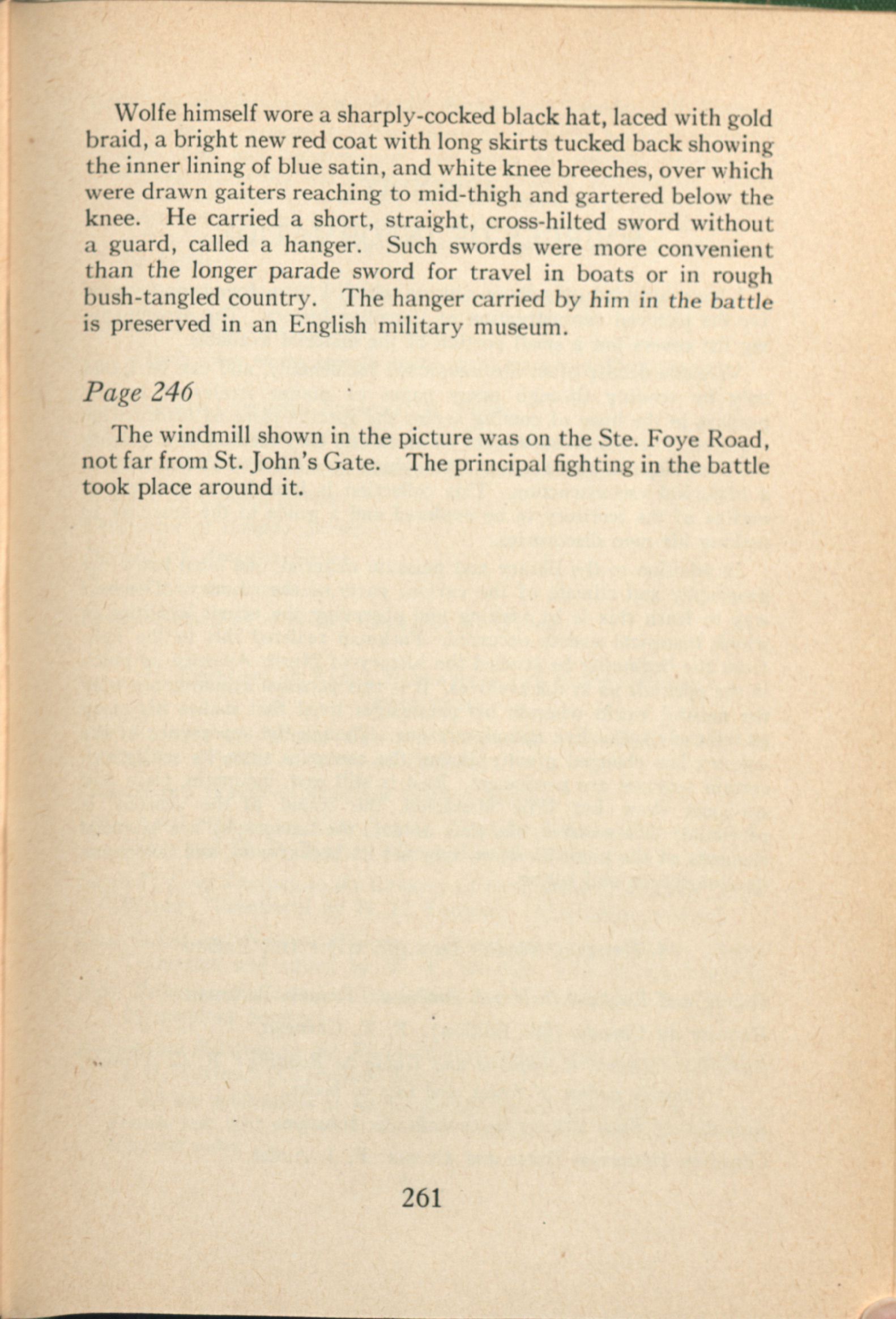 Wolfe himself wore a sharply-cocked black hat, laced with gold braid, a bright new red coat with long skirts tucked back showing the inner lining of blue satin, and white knee breeches, over which were drawn gaiters reaching to mid-thigh and gartered below the knee. He carried a short, straight, cross-hilted sword without a guard, called a hanger. Such swords were more convenient than the longer parade sword for travel in boats or in rough bush-tangled country. The hanger carried by him in the battle is preserved in an English military museum.

Page 246

The windmill shown in the picture was on the Ste. Foye Road, not far from St. John's Gate. The principal fighting in the battle took place around it.

261